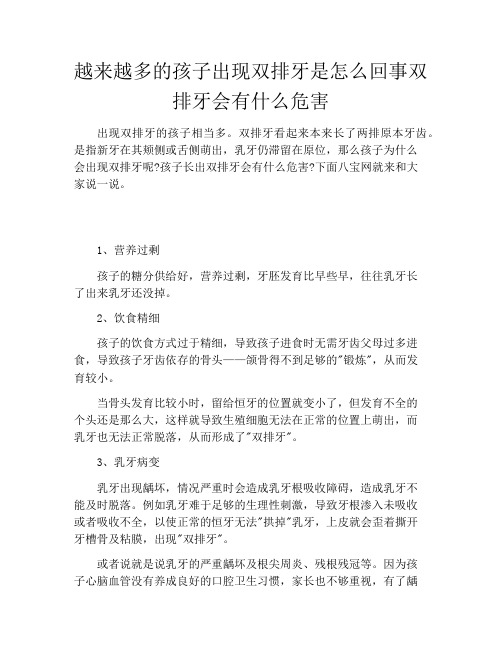 越来越多的孩子出现双排牙是怎么回事双排牙会有什么危害

出现双排牙的孩子相当多。双排牙看起来本来长了两排原本牙齿。是指新牙在其颊侧或舌侧萌出，乳牙仍滞留在原位，那么孩子为什么会出现双排牙呢?孩子长出双排牙会有什么危害?下面八宝网就来和大家说一说。

1、营养过剩

孩子的糖分供给好，营养过剩，牙胚发育比早些早，往往乳牙长了出来乳牙还没掉。

2、饮食精细

孩子的饮食方式过于精细，导致孩子进食时无需牙齿父母过多进食，导致孩子牙齿依存的骨头——颌骨得不到足够的"锻炼"，从而发育较小。

当骨头发育比较小时，留给恒牙的位置就变小了，但发育不全的个头还是那么大，这样就导致生殖细胞无法在正常的位置上萌出，而乳牙也无法正常脱落，从而形成了"双排牙"。

3、乳牙病变

乳牙出现龋坏，情况严重时会造成乳牙根吸收障碍，造成乳牙不能及时脱落。例如乳牙难于足够的生理性刺激，导致牙根渗入未吸收或者吸收不全，以使正常的恒牙无法"拱掉"乳牙，上皮就会歪着撕开牙槽骨及粘膜，出现"双排牙"。

或者说就是说乳牙的严重龋坏及根尖周炎、残根残冠等。因为孩子心脑血管没有养成良好的口腔卫生习惯，家长也不够重视，有了龋